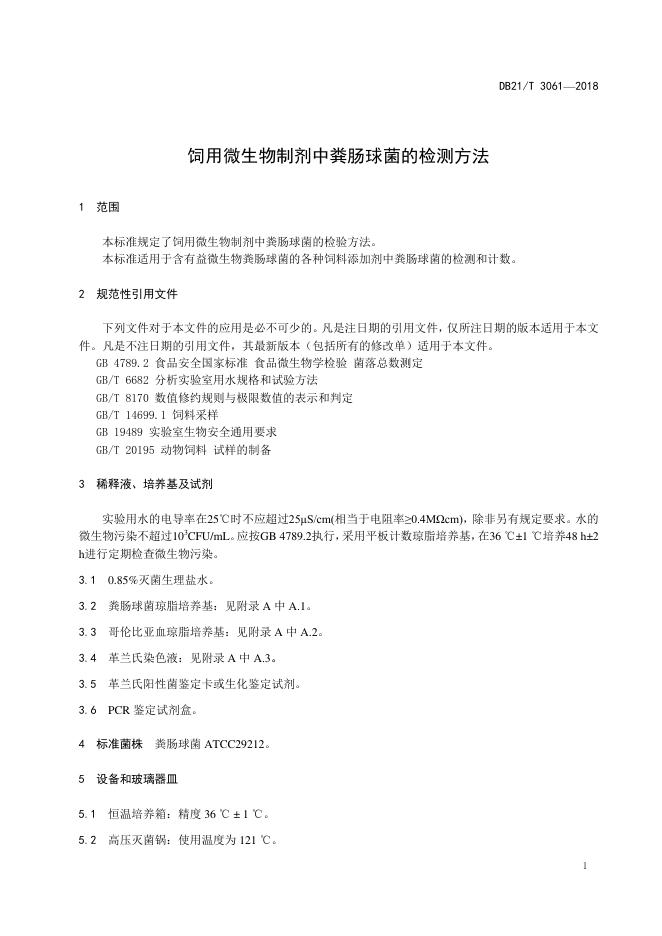 DB21/T 3061—2018

饲用微生物制剂中粪肠球菌的检测方法

1 范围

本标准规定了饲用微生物制剂中粪肠球菌的检验方法。
本标准适用于含有益微生物粪肠球菌的各种饲料添加剂中粪肠球菌的检测和计数。

2 规范性引用文件

下列文件对于本文件的应用是必不可少的。凡是注日期的引用文件，仅所注日期的版本适用于本文件。凡是不注日期的引用文件，其最新版本（包括所有的修改单）适用于本文件。
GB 4789.2 食品安全国家标准 食品微生物学检验 菌落总数测定
GB/T 6682 分析实验室用水规格和试验方法
GB/T 8170 数值修约规则与极限数值的表示和判定
GB/T 14699.1 饲料采样
GB 19489 实验室生物安全通用要求
GB/T 20195 动物饲料 试样的制备

3 稀释液、培养基及试剂

实验用水的电导率在25℃时不应超过25μS/cm(相当于电阻率≥0.4MΩcm)，除非另有规定要求。水的微生物污染不超过$10^3$CFU/mL。应按GB 4789.2执行，采用平板计数琼脂培养基，在36 ℃±1 ℃培养48 h±2 h进行定期检查微生物污染。

3.1 0.85%灭菌生理盐水。

3.2 粪肠球菌琼脂培养基：见附录 A 中 A.1。

3.3 哥伦比亚血琼脂培养基：见附录 A 中 A.2。

3.4 革兰氏染色液：见附录 A 中 A.3。

3.5 革兰氏阳性菌鉴定卡或生化鉴定试剂。

3.6 PCR 鉴定试剂盒。

4 标准菌株 粪肠球菌 ATCC29212。

5 设备和玻璃器皿

5.1 恒温培养箱：精度 36 ℃ ± 1 ℃。

5.2 高压灭菌锅：使用温度为 121 ℃。

1